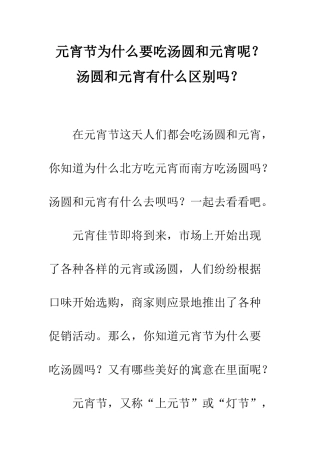 元宵节为什么要吃汤圆和元宵呢？
汤圆和元宵有什么区别吗？

在元宵节这天人们都会吃汤圆和元宵，你知道为什么北方吃元宵而南方吃汤圆吗？汤圆和元宵有什么去呗吗？一起去看看吧。

元宵佳节即将到来，市场上开始出现了各种各样的元宵或汤圆，人们纷纷根据口味开始选购，商家则应景地推出了各种促销活动。那么，你知道元宵节为什么要吃汤圆吗？又有哪些美好的寓意在里面呢？

元宵节，又称“上元节”或“灯节”，